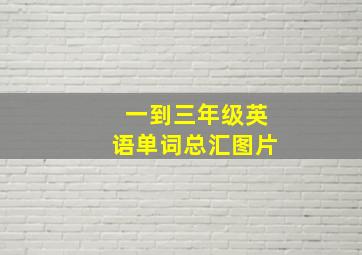 一到三年级英语单词总汇图片